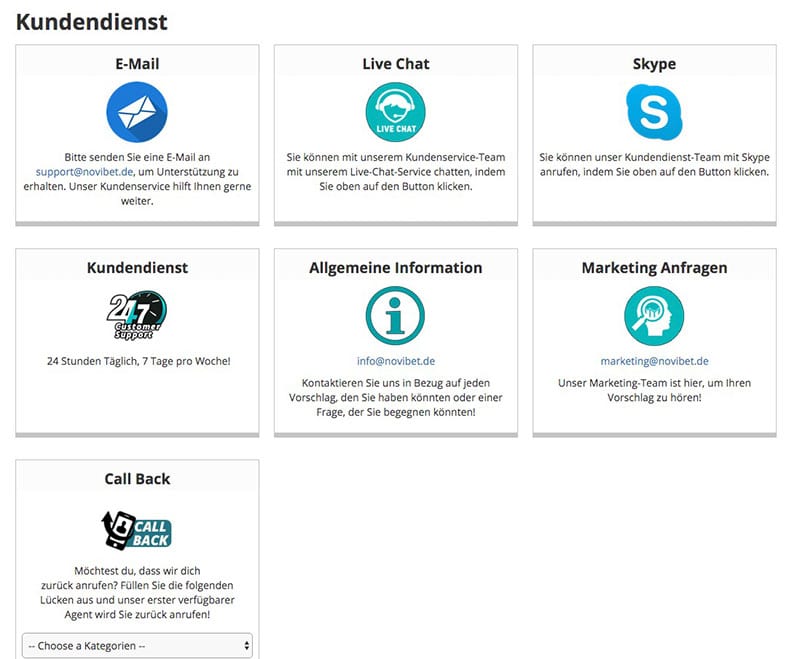 Kundendienst

E-Mail

Bitte senden Sie eine E-Mail an support@novibet.de, um Unterstützung zu erhalten. Unser Kundenservice hilft Ihnen gerne weiter.

Live Chat

LIVE CHAT

Sie können mit unserem Kundenservice-Team mit unserem Live-Chat-Service chatten, indem Sie oben auf den Button klicken.

Skype

Sie können unser Kundendienst-Team mit Skype anrufen, indem Sie oben auf den Button klicken.

Kundendienst

24/7 Customer Support

24 Stunden Täglich, 7 Tage pro Woche!

Allgemeine Information

info@novibet.de

Kontaktieren Sie uns in Bezug auf jeden Vorschlag, den Sie haben könnten oder einer Frage, der Sie begegnen könnten!

Marketing Anfragen

marketing@novibet.de

Unser Marketing-Team ist hier, um Ihren Vorschlag zu hören!

Call Back

CALL BACK

Möchtest du, dass wir dich zurück anrufen? Füllen Sie die folgenden Lücken aus und unser erster verfügbarer Agent wird Sie zurück anrufen!

-- Choose a Kategorien --